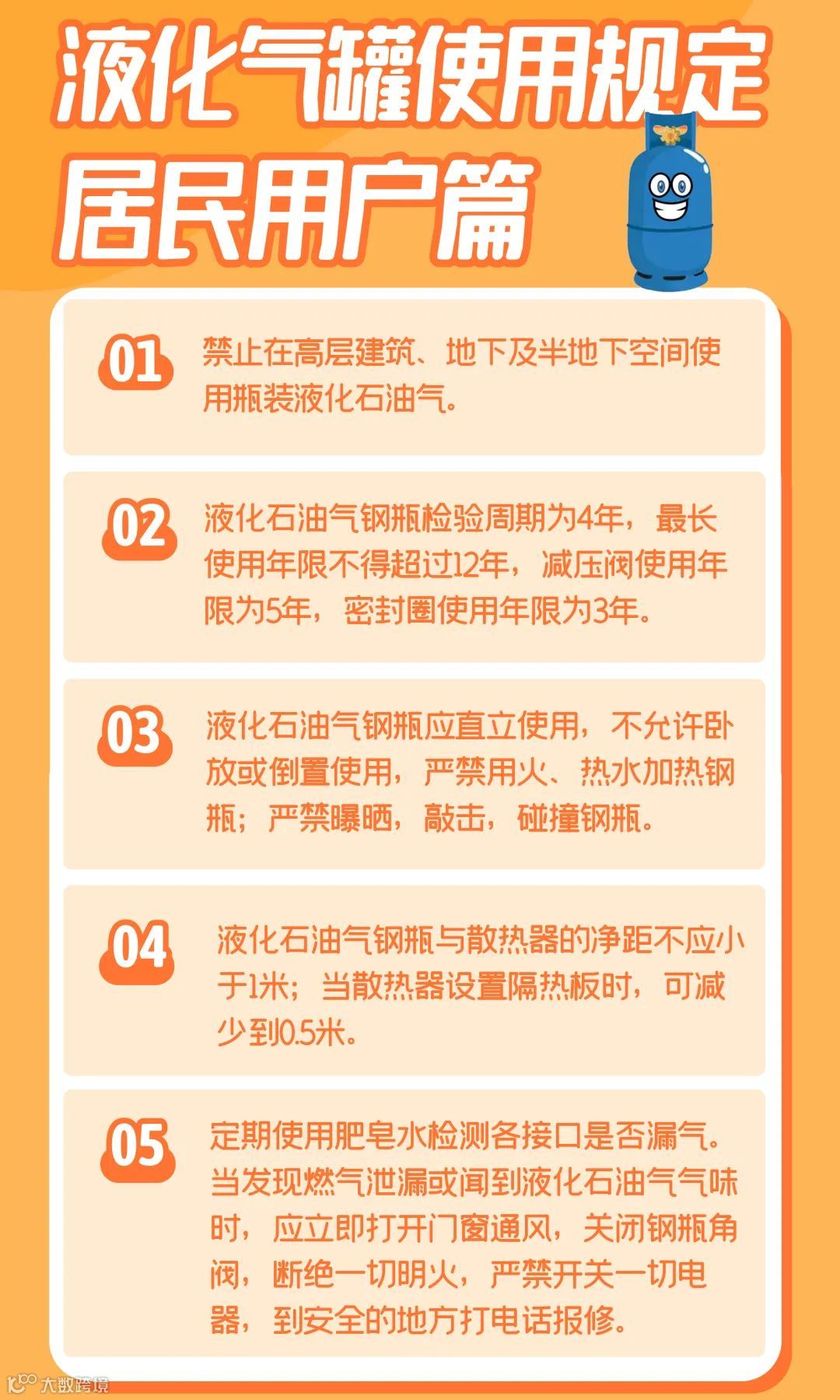 液化气罐使用规定
居民用户篇

01 禁止在高层建筑、地下及半地下空间使用瓶装液化石油气。

02 液化石油气钢瓶检验周期为4年，最长使用年限不得超过12年，减压阀使用年限为5年，密封圈使用年限为3年。

03 液化石油气钢瓶应直立使用，不允许卧放或倒置使用，严禁用火、热水加热钢瓶；严禁曝晒，敲击，碰撞钢瓶。

04 液化石油气钢瓶与散热器的净距不应小于1米；当散热器设置隔热板时，可减少到0.5米。

05 定期使用肥皂水检测各接口是否漏气。当发现燃气泄漏或闻到液化石油气气味时，应立即打开门窗通风，关闭钢瓶角阀，断绝一切明火，严禁开关一切电器，到安全的地方打电话报修。

大数跨境